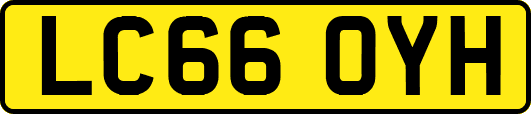 LC66 OYH